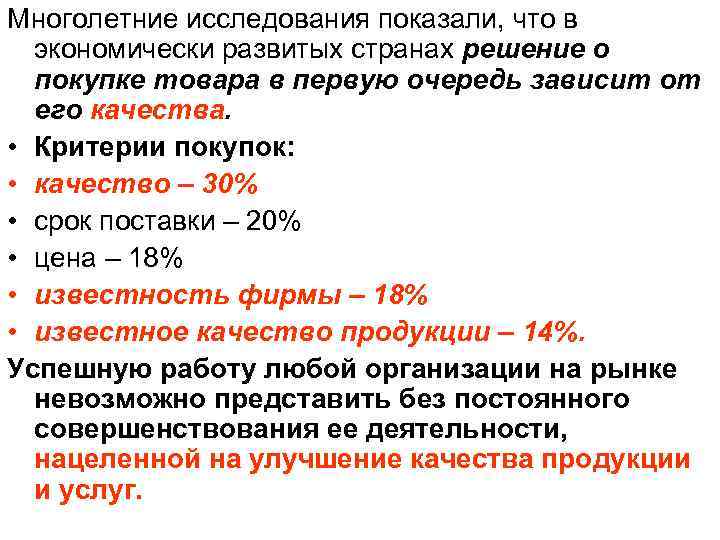 Многолетние исследования показали, что в экономически развитых странах решение о покупке товара в первую очередь зависит от его качества.

• Критерии покупок:
• качество – 30%
• срок поставки – 20%
• цена – 18%
• известность фирмы – 18%
• известное качество продукции – 14%.

Успешную работу любой организации на рынке невозможно представить без постоянного совершенствования ее деятельности, нацеленной на улучшение качества продукции и услуг.